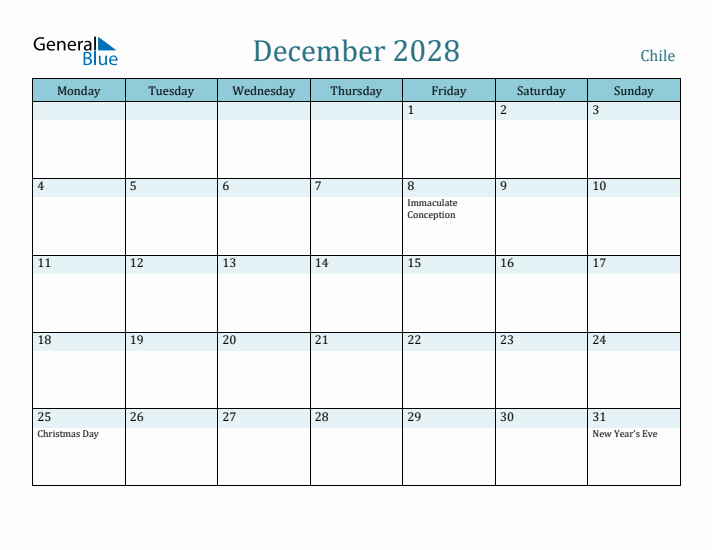 General Blue

December 2028

Chile

| Monday | Tuesday | Wednesday | Thursday | Friday | Saturday | Sunday |
|---|---|---|---|---|---|---|
| | | | | 1 | 2 | 3 |
| 4 | 5 | 6 | 7 | 8 Immaculate Conception | 9 | 10 |
| 11 | 12 | 13 | 14 | 15 | 16 | 17 |
| 18 | 19 | 20 | 21 | 22 | 23 | 24 |
| 25 Christmas Day | 26 | 27 | 28 | 29 | 30 | 31 New Year's Eve |